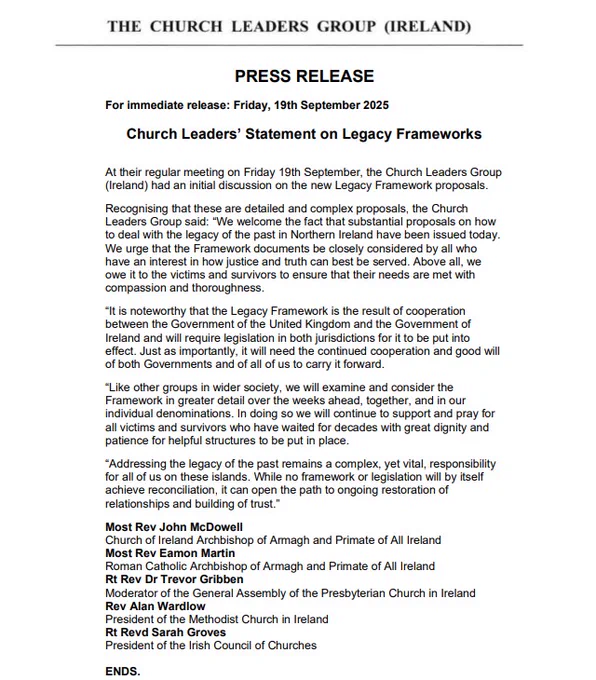 THE CHURCH LEADERS GROUP (IRELAND)

PRESS RELEASE

For immediate release: Friday, 19th September 2025

Church Leaders' Statement on Legacy Frameworks

At their regular meeting on Friday 19th September, the Church Leaders Group (Ireland) had an initial discussion on the new Legacy Framework proposals.

Recognising that these are detailed and complex proposals, the Church Leaders Group said: "We welcome the fact that substantial proposals on how to deal with the legacy of the past in Northern Ireland have been issued today. We urge that the Framework documents be closely considered by all who have an interest in how justice and truth can best be served. Above all, we owe it to the victims and survivors to ensure that their needs are met with compassion and thoroughness.

"It is noteworthy that the Legacy Framework is the result of cooperation between the Government of the United Kingdom and the Government of Ireland and will require legislation in both jurisdictions for it to be put into effect. Just as importantly, it will need the continued cooperation and good will of both Governments and of all of us to carry it forward.

"Like other groups in wider society, we will examine and consider the Framework in greater detail over the weeks ahead, together, and in our individual denominations. In doing so we will continue to support and pray for all victims and survivors who have waited for decades with great dignity and patience for helpful structures to be put in place.

"Addressing the legacy of the past remains a complex, yet vital, responsibility for all of us on these islands. While no framework or legislation will by itself achieve reconciliation, it can open the path to ongoing restoration of relationships and building of trust."

Most Rev John McDowell
Church of Ireland Archbishop of Armagh and Primate of All Ireland
Most Rev Eamon Martin
Roman Catholic Archbishop of Armagh and Primate of All Ireland
Rt Rev Dr Trevor Gribben
Moderator of the General Assembly of the Presbyterian Church in Ireland
Rev Alan Wardlow
President of the Methodist Church in Ireland
Rt Revd Sarah Groves
President of the Irish Council of Churches

ENDS.